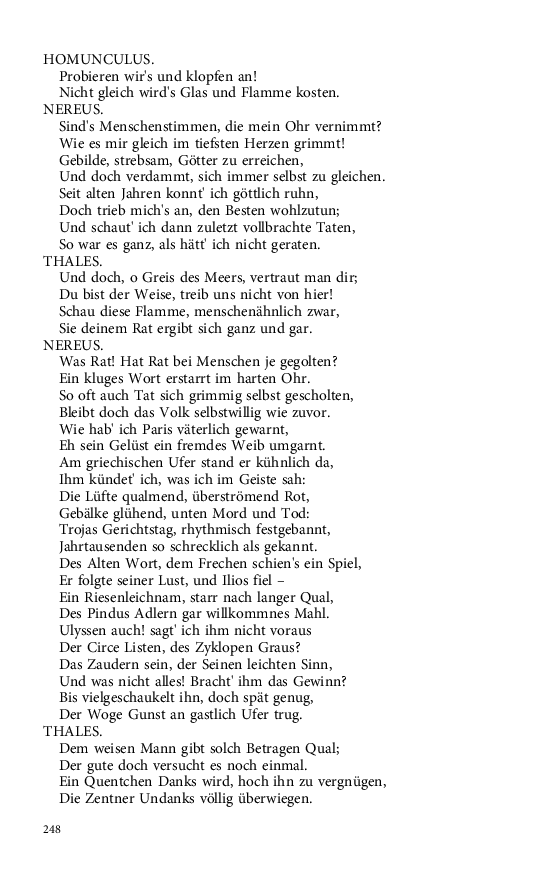 HOMUNCULUS.
Probieren wir's und klopfen an!
Nicht gleich wird's Glas und Flamme kosten.
NEREUS.
Sind's Menschenstimmen, die mein Ohr vernimmt?
Wie es mir gleich im tiefsten Herzen grimmt!
Gebilde, strebsam, Götter zu erreichen,
Und doch verdammt, sich immer selbst zu gleichen.
Seit alten Jahren konnt' ich göttlich ruhn,
Doch trieb mich's an, den Besten wohlzutun;
Und schaut' ich dann zuletzt vollbrachte Taten,
So war es ganz, als hätt' ich nicht geraten.
THALES.
Und doch, o Greis des Meers, vertraut man dir;
Du bist der Weise, treib uns nicht von hier!
Schau diese Flamme, menschenähnlich zwar,
Sie deinem Rat ergibt sich ganz und gar.
NEREUS.
Was Rat! Hat Rat bei Menschen je gegolten?
Ein kluges Wort erstarrt im harten Ohr.
So oft auch Tat sich grimmig selbst gescholten,
Bleibt doch das Volk selbstwillig wie zuvor.
Wie hab' ich Paris väterlich gewarnt,
Eh sein Gelüst ein fremdes Weib umgarnt.
Am griechischen Ufer stand er kühnlich da,
Ihm kündet' ich, was ich im Geiste sah:
Die Lüfte qualmend, überströmend Rot,
Gebälke glühend, unten Mord und Tod:
Trojas Gerichtstag, rhythmisch festgebannt,
Jahrtausenden so schrecklich als gekannt.
Des Alten Wort, dem Frechen schien's ein Spiel,
Er folgte seiner Lust, und Ilios fiel –
Ein Riesenleichnam, starr nach langer Qual,
Des Pindus Adlern gar willkommnes Mahl.
Ulyssen auch! sagt' ich ihm nicht voraus
Der Circe Listen, des Zyklopen Graus?
Das Zaudern sein, der Seinen leichten Sinn,
Und was nicht alles! Bracht' ihm das Gewinn?
Bis vielgeschaukelt ihn, doch spät genug,
Der Woge Gunst an gastlich Ufer trug.
THALES.
Dem weisen Mann gibt solch Betragen Qual;
Der gute doch versucht es noch einmal.
Ein Quentchen Danks wird, hoch ihn zu vergnügen,
Die Zentner Undanks völlig überwiegen.

248